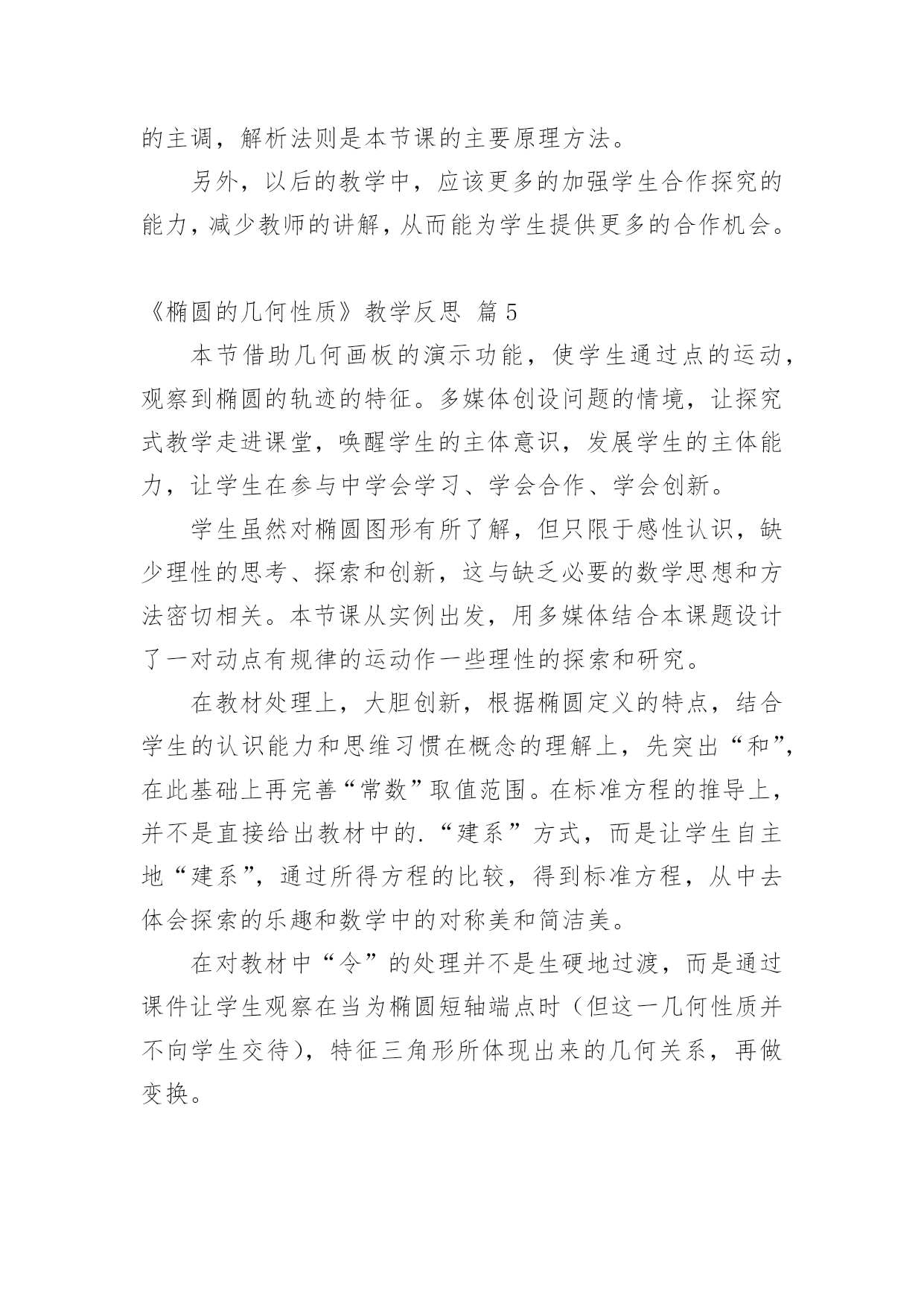 的主调，解析法则是本节课的主要原理方法。

另外，以后的教学中，应该更多的加强学生合作探究的能力，减少教师的讲解，从而能为学生提供更多的合作机会。

《椭圆的几何性质》教学反思 篇5

本节借助几何画板的演示功能，使学生通过点的运动，观察到椭圆的轨迹的特征。多媒体创设问题的情境，让探究式教学走进课堂，唤醒学生的主体意识，发展学生的主体能力，让学生在参与中学会学习、学会合作、学会创新。

学生虽然对椭圆图形有所了解，但只限于感性认识，缺少理性的思考、探索和创新，这与缺乏必要的数学思想和方法密切相关。本节课从实例出发，用多媒体结合本课题设计了一对动点有规律的运动作一些理性的探索和研究。

在教材处理上，大胆创新，根据椭圆定义的特点，结合学生的认识能力和思维习惯在概念的理解上，先突出“和”，在此基础上再完善“常数”取值范围。在标准方程的推导上，并不是直接给出教材中的.“建系”方式，而是让学生自主地“建系”，通过所得方程的比较，得到标准方程，从中去体会探索的乐趣和数学中的对称美和简洁美。

在对教材中“令”的处理并不是生硬地过渡，而是通过课件让学生观察在当为椭圆短轴端点时（但这一几何性质并不向学生交待），特征三角形所体现出来的几何关系，再做变换。